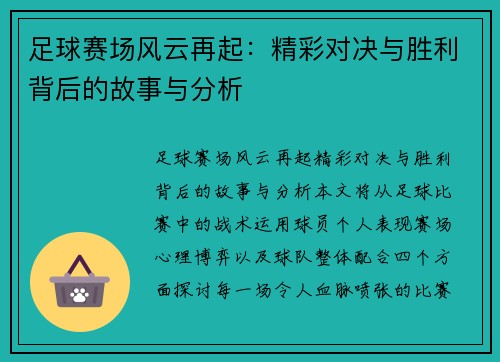 足球赛场风云再起：精彩对决与胜利背后的故事与分析

足球赛场风云再起精彩对决与胜利背后的故事与分析本文将从足球比赛中的战术运用球员个人表现赛场心理博弈以及球队整体配合四个方面探讨每一场令人血脉喷张的比赛